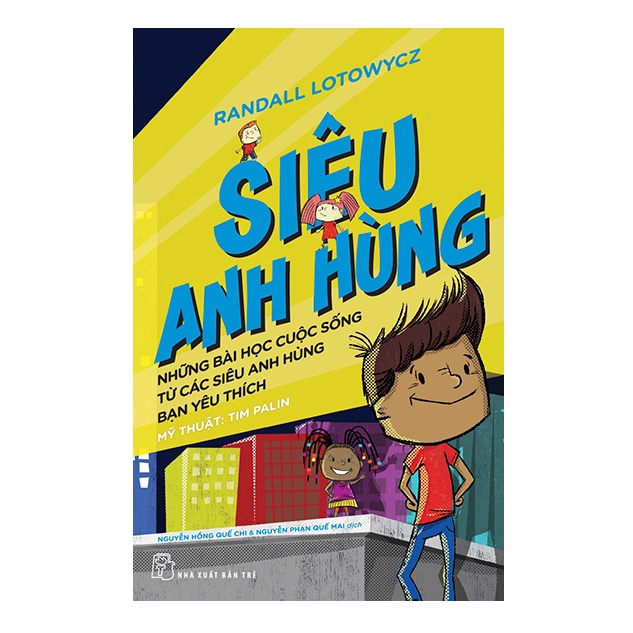 RANDALL LOTOWYCZ

SIÊU ANH HÙNG

NHỮNG BÀI HỌC CUỘC SỐNG TỪ CÁC SIÊU ANH HÙNG BẠN YÊU THÍCH

MỸ THUẬT: TIM PALIN

NGUYỄN HỒNG QUẾ CHI & NGUYỄN PHAN QUẾ MAI dịch

NHÀ XUẤT BẢN TRẺ